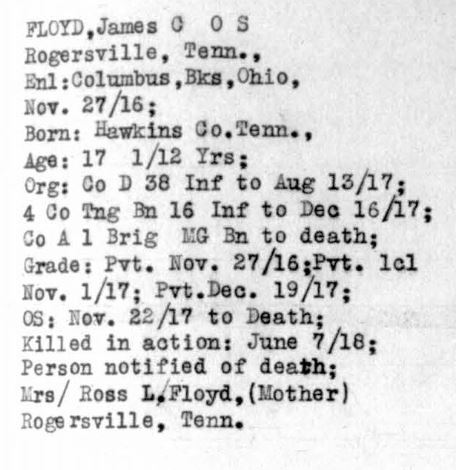 FLOYD,James C O S
Rogersville, Tenn.,
Enl:Columbus,Bks,Ohio,
Nov. 27/16;
Born: Hawkins Co.Tenn.,
Age: 17 1/12 Yrs;
Org: Co D 38 Inf to Aug 13/17;
4 Co Tng Bn 16 Inf to Dec 16/17;
Co A 1 Brig MG Bn to death;
Grade: Pvt. Nov. 27/16;Pvt. 1cl
Nov. 1/17; Pvt.Dec. 19/17;
OS: Nov. 22/17 to Death;
Killed in action: June 7/18;
Person notified of death;
Mrs/ Ross L,Floyd,(Mother)
Rogersville, Tenn.